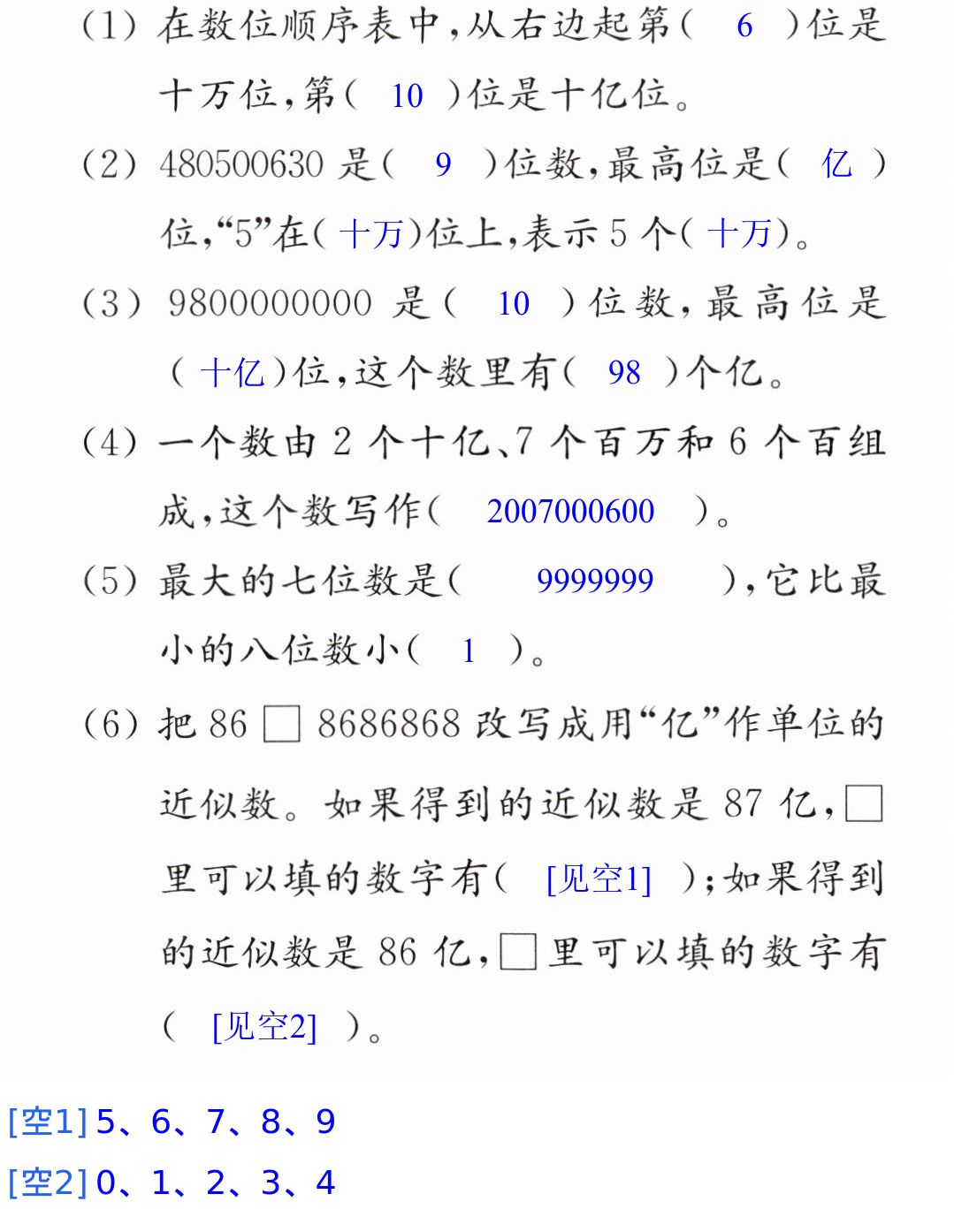 (1)在数位顺序表中,从右边起第(6)位是十万位,第(10)位是十亿位。

(2)480500630是(9)位数,最高位是(亿)位,“5”在(十万)位上,表示5个(十万)。

(3)9800000000是(10)位数,最高位是(十亿)位,这个数里有(98)个亿。

(4)一个数由2个十亿、7个百万和6个百组成,这个数写作(2007000600)。

(5)最大的七位数是(9999999),它比最小的八位数小(1)。

(6)把86☐8686868改写成用“亿”作单位的近似数。如果得到的近似数是87亿,☐里可以填的数字有([见空1]);如果得到的近似数是86亿,☐里可以填的数字有([见空2])。

[空1]5、6、7、8、9
[空2]0、1、2、3、4